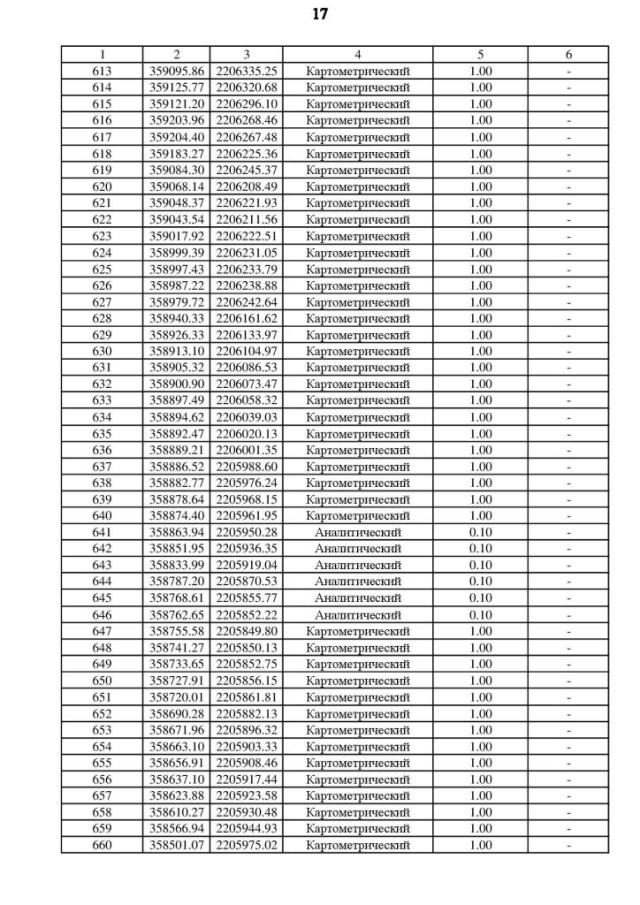 17

| 1 | 2 | 3 | 4 | 5 | 6 |
|---|---|---|---|---|---|
| 613 | 359095.86 | 2206335.25 | Картометрический | 1.00 | - |
| 614 | 359125.77 | 2206320.68 | Картометрический | 1.00 | - |
| 615 | 359121.20 | 2206296.10 | Картометрический | 1.00 | - |
| 616 | 359203.96 | 2206268.46 | Картометрический | 1.00 | - |
| 617 | 359204.40 | 2206267.48 | Картометрический | 1.00 | - |
| 618 | 359183.27 | 2206225.36 | Картометрический | 1.00 | - |
| 619 | 359084.30 | 2206245.37 | Картометрический | 1.00 | - |
| 620 | 359068.14 | 2206208.49 | Картометрический | 1.00 | - |
| 621 | 359048.37 | 2206221.93 | Картометрический | 1.00 | - |
| 622 | 359043.54 | 2206211.56 | Картометрический | 1.00 | - |
| 623 | 359017.92 | 2206222.51 | Картометрический | 1.00 | - |
| 624 | 358999.39 | 2206231.05 | Картометрический | 1.00 | - |
| 625 | 358997.43 | 2206233.79 | Картометрический | 1.00 | - |
| 626 | 358987.22 | 2206238.88 | Картометрический | 1.00 | - |
| 627 | 358979.72 | 2206242.64 | Картометрический | 1.00 | - |
| 628 | 358940.33 | 2206161.62 | Картометрический | 1.00 | - |
| 629 | 358926.33 | 2206133.97 | Картометрический | 1.00 | - |
| 630 | 358913.10 | 2206104.97 | Картометрический | 1.00 | - |
| 631 | 358905.32 | 2206086.53 | Картометрический | 1.00 | - |
| 632 | 358900.90 | 2206073.47 | Картометрический | 1.00 | - |
| 633 | 358897.49 | 2206058.32 | Картометрический | 1.00 | - |
| 634 | 358894.62 | 2206039.03 | Картометрический | 1.00 | - |
| 635 | 358892.47 | 2206020.13 | Картометрический | 1.00 | - |
| 636 | 358889.21 | 2206001.35 | Картометрический | 1.00 | - |
| 637 | 358886.52 | 2205988.60 | Картометрический | 1.00 | - |
| 638 | 358882.77 | 2205976.24 | Картометрический | 1.00 | - |
| 639 | 358878.64 | 2205968.15 | Картометрический | 1.00 | - |
| 640 | 358874.40 | 2205961.95 | Картометрический | 1.00 | - |
| 641 | 358863.94 | 2205950.28 | Аналитический | 0.10 | - |
| 642 | 358851.95 | 2205936.35 | Аналитический | 0.10 | - |
| 643 | 358833.99 | 2205919.04 | Аналитический | 0.10 | - |
| 644 | 358787.20 | 2205870.53 | Аналитический | 0.10 | - |
| 645 | 358768.61 | 2205855.77 | Аналитический | 0.10 | - |
| 646 | 358762.65 | 2205852.22 | Аналитический | 0.10 | - |
| 647 | 358755.58 | 2205849.80 | Картометрический | 1.00 | - |
| 648 | 358741.27 | 2205850.13 | Картометрический | 1.00 | - |
| 649 | 358733.65 | 2205852.75 | Картометрический | 1.00 | - |
| 650 | 358727.91 | 2205856.15 | Картометрический | 1.00 | - |
| 651 | 358720.01 | 2205861.81 | Картометрический | 1.00 | - |
| 652 | 358690.28 | 2205882.13 | Картометрический | 1.00 | - |
| 653 | 358671.96 | 2205896.32 | Картометрический | 1.00 | - |
| 654 | 358663.10 | 2205903.33 | Картометрический | 1.00 | - |
| 655 | 358656.91 | 2205908.46 | Картометрический | 1.00 | - |
| 656 | 358637.10 | 2205917.44 | Картометрический | 1.00 | - |
| 657 | 358623.88 | 2205923.58 | Картометрический | 1.00 | - |
| 658 | 358610.27 | 2205930.48 | Картометрический | 1.00 | - |
| 659 | 358566.94 | 2205944.93 | Картометрический | 1.00 | - |
| 660 | 358501.07 | 2205975.02 | Картометрический | 1.00 | - |